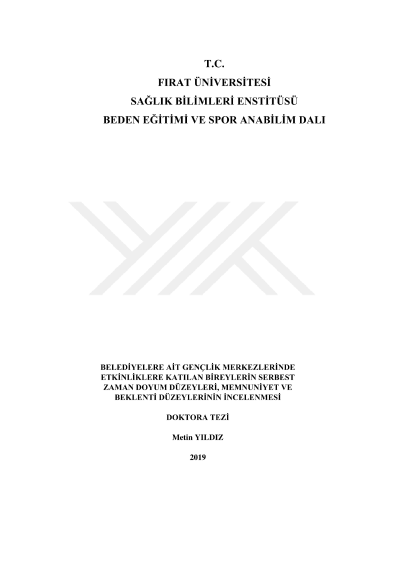 T.C.
FIRAT ÜNİVERSİTESİ
SAĞLIK BİLİMLERİ ENSTİTÜSÜ
BEDEN EĞİTİMİ VE SPOR ANABİLİM DALI

BELEDİYELERE AİT GENÇLİK MERKEZLERİNDE ETKİNLİKLERE KATILAN BİREYLERİN SERBEST ZAMAN DOYUM DÜZEYLERİ, MEMNUNİYET VE BEKLENTİ DÜZEYLERİNİN İNCELENMESİ

DOKTORA TEZİ

Metin YILDIZ

2019